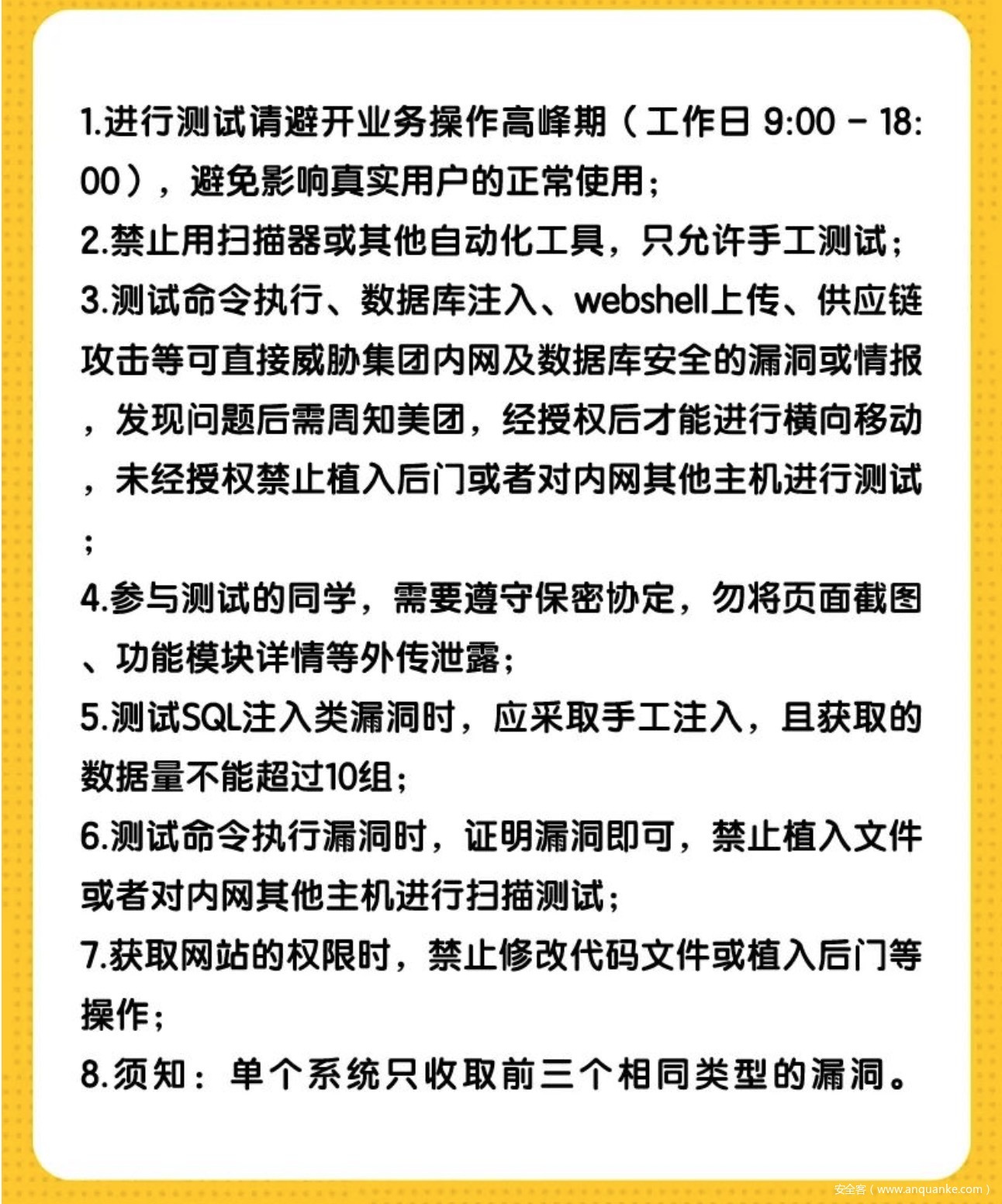 1.进行测试请避开业务操作高峰期（工作日 9:00 - 18:00），避免影响真实用户的正常使用；
2.禁止用扫描器或其他自动化工具，只允许手工测试；
3.测试命令执行、数据库注入、webshell上传、供应链攻击等可直接威胁集团内网及数据库安全的漏洞或情报，发现问题后需周知美团，经授权后才能进行横向移动，未经授权禁止植入后门或者对内网其他主机进行测试；
4.参与测试的同学，需要遵守保密协定，勿将页面截图、功能模块详情等外传泄露；
5.测试SQL注入类漏洞时，应采取手工注入，且获取的数据量不能超过10组；
6.测试命令执行漏洞时，证明漏洞即可，禁止植入文件或者对内网其他主机进行扫描测试；
7.获取网站的权限时，禁止修改代码文件或植入后门等操作；
8.须知：单个系统只收取前三个相同类型的漏洞。

安全客（www.anquanke.com）